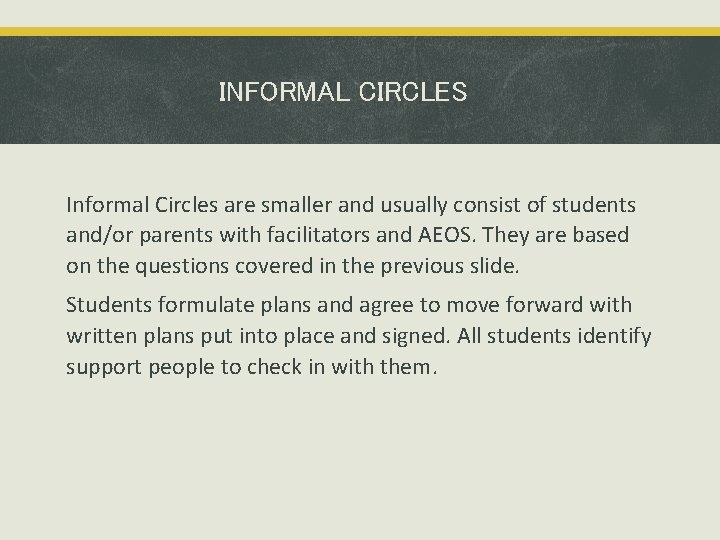 INFORMAL CIRCLES

Informal Circles are smaller and usually consist of students and/or parents with facilitators and AEOS. They are based on the questions covered in the previous slide.

Students formulate plans and agree to move forward with written plans put into place and signed. All students identify support people to check in with them.